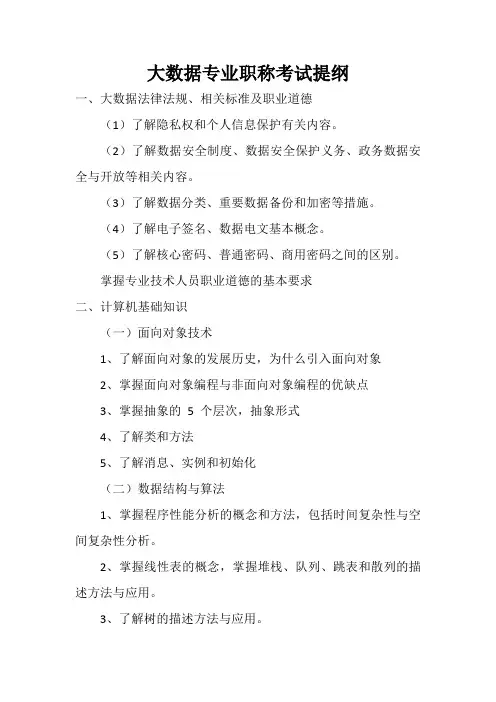 大数据专业职称考试提纲

一、大数据法律法规、相关标准及职业道德

（1）了解隐私权和个人信息保护有关内容。

（2）了解数据安全制度、数据安全保护义务、政务数据安全与开放等相关内容。

（3）了解数据分类、重要数据备份和加密等措施。

（4）了解电子签名、数据电文基本概念。

（5）了解核心密码、普通密码、商用密码之间的区别。

掌握专业技术人员职业道德的基本要求

二、计算机基础知识

（一）面向对象技术

1、了解面向对象的发展历史，为什么引入面向对象

2、掌握面向对象编程与非面向对象编程的优缺点

3、掌握抽象的 5 个层次，抽象形式

4、了解类和方法

5、了解消息、实例和初始化

（二）数据结构与算法

1、掌握程序性能分析的概念和方法，包括时间复杂性与空间复杂性分析。

2、掌握线性表的概念，掌握堆栈、队列、跳表和散列的描述方法与应用。

3、了解树的描述方法与应用。